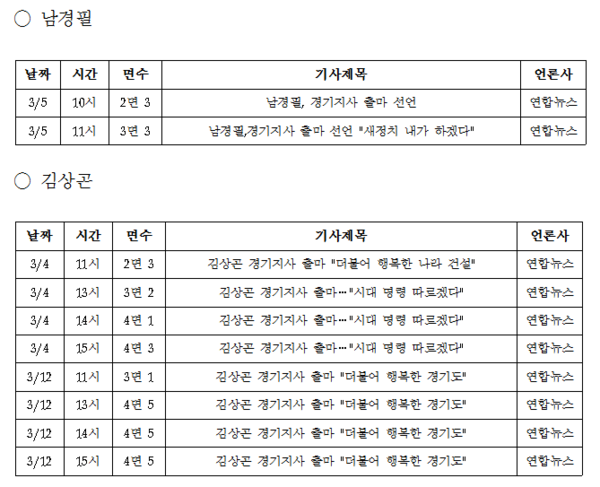 ○ 남경필

| 날짜 | 시간 | 면수 | 기사제목 | 언론사 |
|---|---|---|---|---|
| 3/5 | 10시 | 2면 3 | 남경필, 경기지사 출마 선언 | 연합뉴스 |
| 3/5 | 11시 | 3면 3 | 남경필,경기지사 출마 선언 "새정치 내가 하겠다" | 연합뉴스 |

○ 김상곤

| 날짜 | 시간 | 면수 | 기사제목 | 언론사 |
|---|---|---|---|---|
| 3/4 | 11시 | 2면 3 | 김상곤 경기지사 출마 "더불어 행복한 나라 건설" | 연합뉴스 |
| 3/4 | 13시 | 3면 2 | 김상곤 경기지사 출마…"시대 명령 따르겠다" | 연합뉴스 |
| 3/4 | 14시 | 4면 1 | 김상곤 경기지사 출마…"시대 명령 따르겠다" | 연합뉴스 |
| 3/4 | 15시 | 4면 3 | 김상곤 경기지사 출마…"시대 명령 따르겠다" | 연합뉴스 |
| 3/12 | 11시 | 3면 1 | 김상곤 경기지사 출마 "더불어 행복한 경기도" | 연합뉴스 |
| 3/12 | 13시 | 4면 5 | 김상곤 경기지사 출마 "더불어 행복한 경기도" | 연합뉴스 |
| 3/12 | 14시 | 4면 5 | 김상곤 경기지사 출마 "더불어 행복한 경기도" | 연합뉴스 |
| 3/12 | 15시 | 4면 5 | 김상곤 경기지사 출마 "더불어 행복한 경기도" | 연합뉴스 |